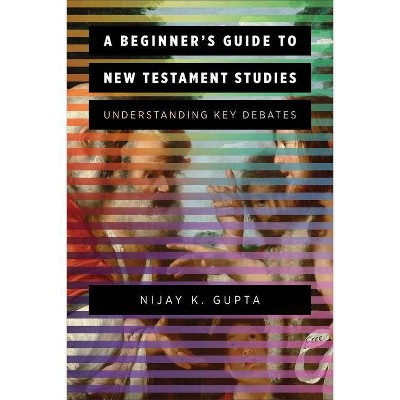 A BEGINNER'S GUIDE TO NEW TESTAMENT STUDIES

UNDERSTANDING KEY DEBATES

NIJAY K. GUPTA